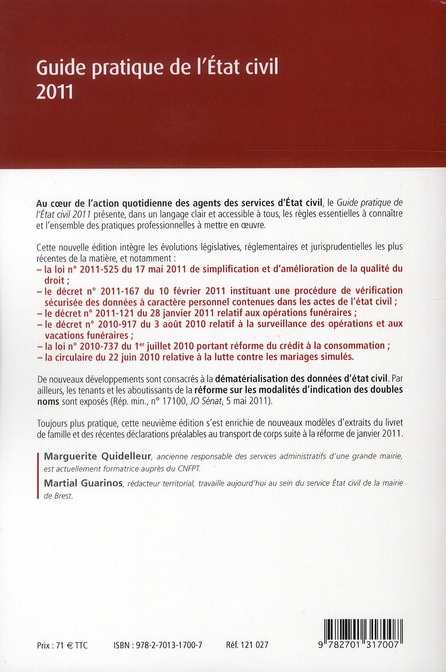 Guide pratique de l'État civil
2011

Au cœur de l'action quotidienne des agents des services d'État civil, le Guide pratique de l'État civil 2011 présente, dans un langage clair et accessible à tous, les règles essentielles à connaître et l'ensemble des pratiques professionnelles à mettre en œuvre.

Cette nouvelle édition intègre les évolutions législatives, réglementaires et jurisprudentielles les plus récentes de la matière, et notamment :
– la loi n° 2011-525 du 17 mai 2011 de simplification et d'amélioration de la qualité du droit ;
– le décret n° 2011-167 du 10 février 2011 instituant une procédure de vérification sécurisée des données à caractère personnel contenues dans les actes de l'état civil ;
– le décret n° 2011-121 du 28 janvier 2011 relatif aux opérations funéraires ;
– le décret n° 2010-917 du 3 août 2010 relatif à la surveillance des opérations et aux vacations funéraires ;
– la loi n° 2010-737 du 1$^{er}$ juillet 2010 portant réforme du crédit à la consommation ;
– la circulaire du 22 juin 2010 relative à la lutte contre les mariages simulés.

De nouveaux développements sont consacrés à la dématérialisation des données d'état civil. Par ailleurs, les tenants et les aboutissants de la réforme sur les modalités d'indication des doubles noms sont exposés (Rép. min., n° 17100, JO Sénat, 5 mai 2011).

Toujours plus pratique, cette neuvième édition s'est enrichie de nouveaux modèles d'extraits du livret de famille et des récentes déclarations préalables au transport de corps suite à la réforme de janvier 2011.

Marguerite Quidelleur, ancienne responsable des services administratifs d'une grande mairie, est actuellement formatrice auprès du CNFPT.

Martial Guarinos, rédacteur territorial, travaille aujourd'hui au sein du service État civil de la mairie de Brest.

Prix : 71 € TTC ISBN : 978-2-7013-1700-7 Réf. 121 027

9 782701 317007